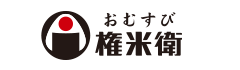 おむすび
権米衛